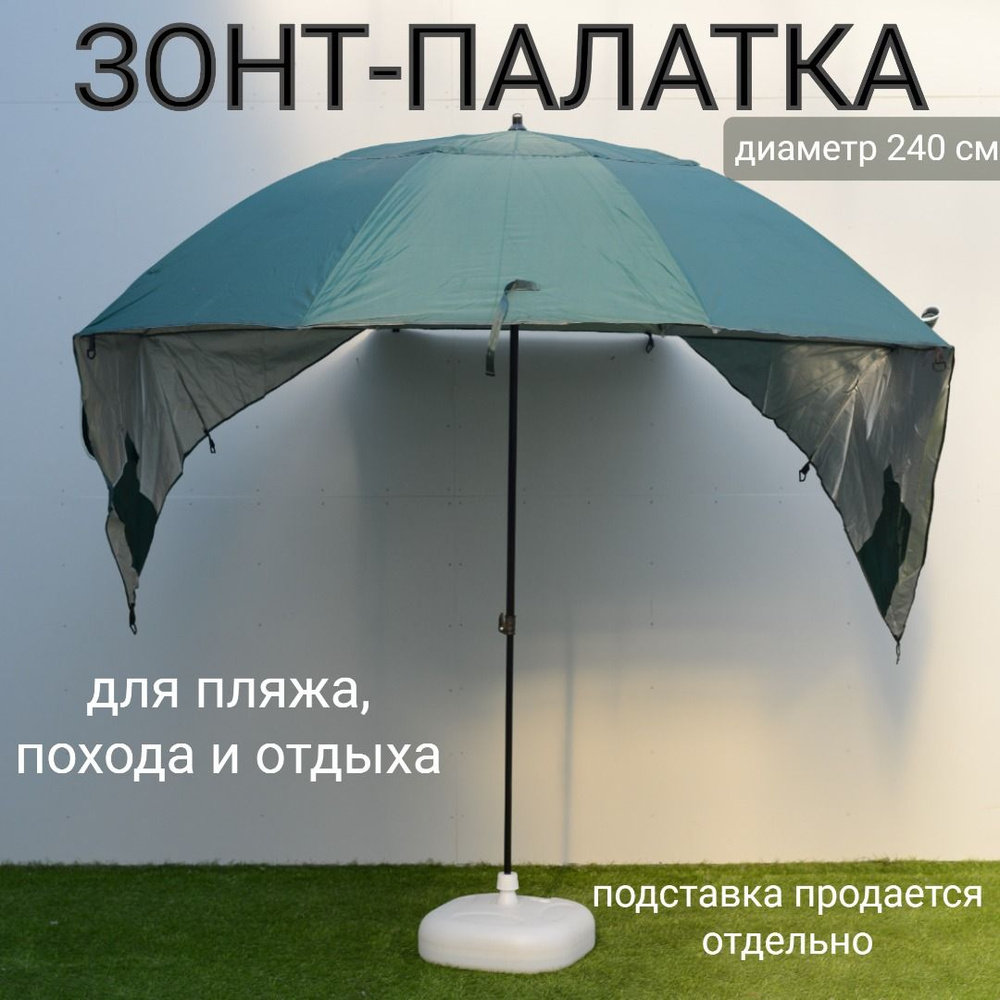 ЗОНТ-ПАЛАТКА

диаметр 240 см

для пляжа, похода и отдыха

подставка продается отдельно